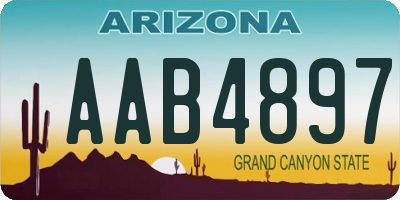 ARIZONA

AAB4897

GRAND CANYON STATE